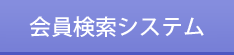 会員検索システム